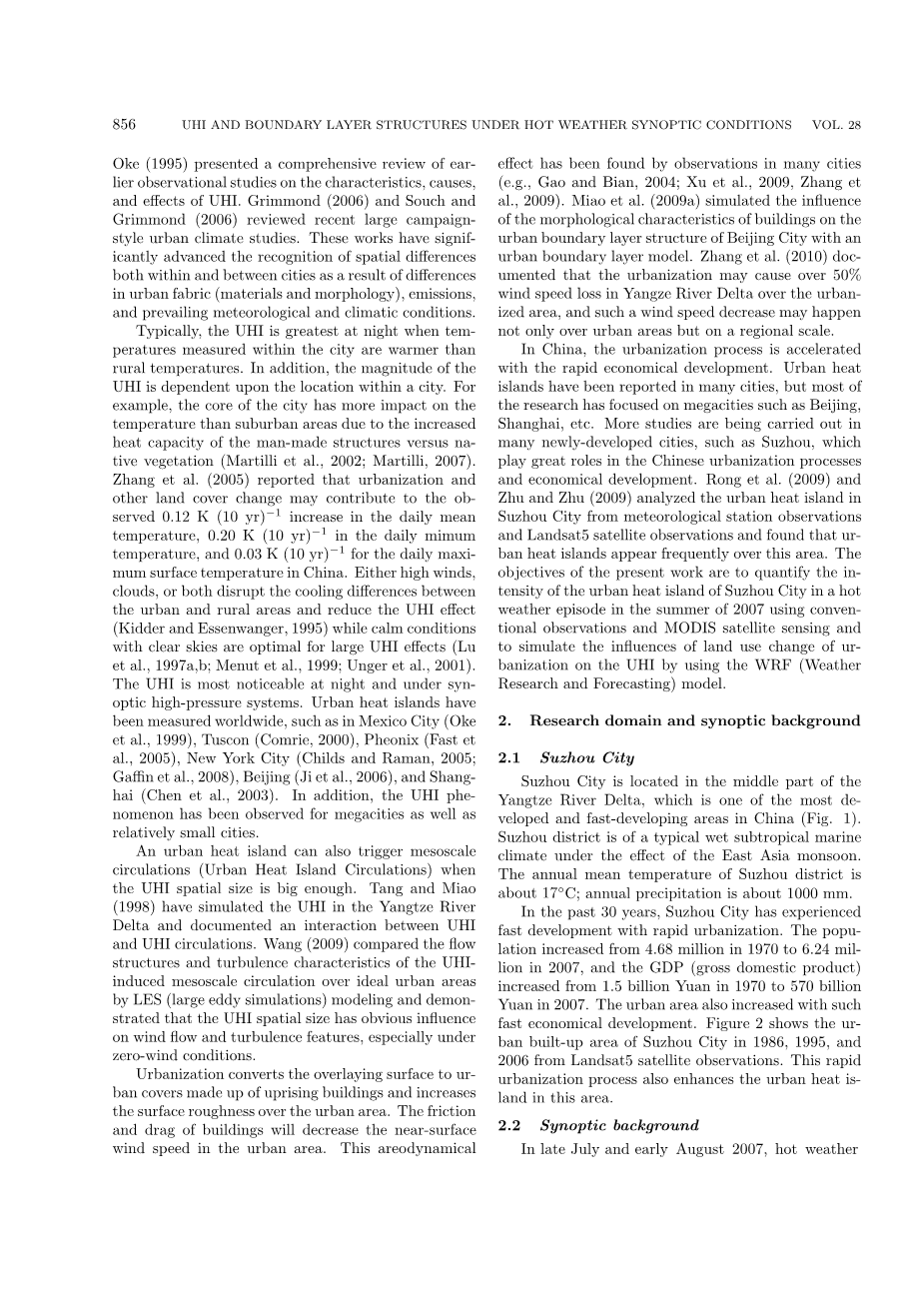 856 UHI AND BOUNDARY LAYER STRUCTURES UNDER HOT WEATHER SYNOPTIC CONDITIONS VOL. 28

Oke (1995) presented a comprehensive review of earlier observational studies on the characteristics, causes, and effects of UHI. Grimmond (2006) and Souch and Grimmond (2006) reviewed recent large campaign-style urban climate studies. These works have significantly advanced the recognition of spatial differences both within and between cities as a result of differences in urban fabric (materials and morphology), emissions, and prevailing meteorological and climatic conditions.

Typically, the UHI is greatest at night when temperatures measured within the city are warmer than rural temperatures. In addition, the magnitude of the UHI is dependent upon the location within a city. For example, the core of the city has more impact on the temperature than suburban areas due to the increased heat capacity of the man-made structures versus native vegetation (Martilli et al., 2002; Martilli, 2007). Zhang et al. (2005) reported that urbanization and other land cover change may contribute to the observed 0.12 K (10 yr)$^{-1}$ increase in the daily mean temperature, 0.20 K (10 yr)$^{-1}$ in the daily mimum temperature, and 0.03 K (10 yr)$^{-1}$ for the daily maximum surface temperature in China. Either high winds, clouds, or both disrupt the cooling differences between the urban and rural areas and reduce the UHI effect (Kidder and Essenwanger, 1995) while calm conditions with clear skies are optimal for large UHI effects (Lu et al., 1997a,b; Menut et al., 1999; Unger et al., 2001). The UHI is most noticeable at night and under synoptic high-pressure systems. Urban heat islands have been measured worldwide, such as in Mexico City (Oke et al., 1999), Tuscon (Comrie, 2000), Pheonix (Fast et al., 2005), New York City (Childs and Raman, 2005; Gaffin et al., 2008), Beijing (Ji et al., 2006), and Shanghai (Chen et al., 2003). In addition, the UHI phenomenon has been observed for megacities as well as relatively small cities.

An urban heat island can also trigger mesoscale circulations (Urban Heat Island Circulations) when the UHI spatial size is big enough. Tang and Miao (1998) have simulated the UHI in the Yangtze River Delta and documented an interaction between UHI and UHI circulations. Wang (2009) compared the flow structures and turbulence characteristics of the UHI-induced mesoscale circulation over ideal urban areas by LES (large eddy simulations) modeling and demonstrated that the UHI spatial size has obvious influence on wind flow and turbulence features, especially under zero-wind conditions.

Urbanization converts the overlaying surface to urban covers made up of uprising buildings and increases the surface roughness over the urban area. The friction and drag of buildings will decrease the near-surface wind speed in the urban area. This areodynamical effect has been found by observations in many cities (e.g., Gao and Bian, 2004; Xu et al., 2009, Zhang et al., 2009). Miao et al. (2009a) simulated the influence of the morphological characteristics of buildings on the urban boundary layer structure of Beijing City with an urban boundary layer model. Zhang et al. (2010) documented that the urbanization may cause over 50% wind speed loss in Yangze River Delta over the urbanized area, and such a wind speed decrease may happen not only over urban areas but on a regional scale.

In China, the urbanization process is accelerated with the rapid economical development. Urban heat islands have been reported in many cities, but most of the research has focused on megacities such as Beijing, Shanghai, etc. More studies are being carried out in many newly-developed cities, such as Suzhou, which play great roles in the Chinese urbanization processes and economical development. Rong et al. (2009) and Zhu and Zhu (2009) analyzed the urban heat island in Suzhou City from meteorological station observations and Landsat5 satellite observations and found that urban heat islands appear frequently over this area. The objectives of the present work are to quantify the intensity of the urban heat island of Suzhou City in a hot weather episode in the summer of 2007 using conventional observations and MODIS satellite sensing and to simulate the influences of land use change of urbanization on the UHI by using the WRF (Weather Research and Forecasting) model.

2. Research domain and synoptic background

2.1 Suzhou City

Suzhou City is located in the middle part of the Yangtze River Delta, which is one of the most developed and fast-developing areas in China (Fig. 1). Suzhou district is of a typical wet subtropical marine climate under the effect of the East Asia monsoon. The annual mean temperature of Suzhou district is about 17°C; annual precipitation is about 1000 mm.

In the past 30 years, Suzhou City has experienced fast development with rapid urbanization. The population increased from 4.68 million in 1970 to 6.24 million in 2007, and the GDP (gross domestic product) increased from 1.5 billion Yuan in 1970 to 570 billion Yuan in 2007. The urban area also increased with such fast economical development. Figure 2 shows the urban built-up area of Suzhou City in 1986, 1995, and 2006 from Landsat5 satellite observations. This rapid urbanization process also enhances the urban heat island in this area.

2.2 Synoptic background

In late July and early August 2007, hot weather